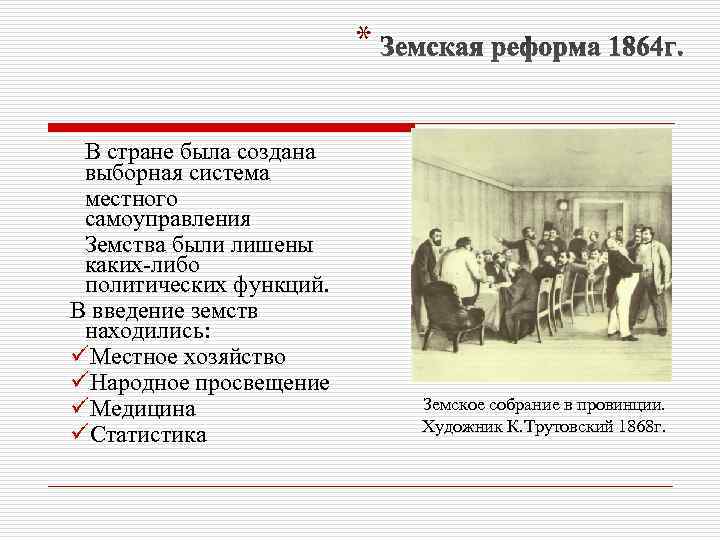 * Земская реформа 1864г.

В стране была создана выборная система местного самоуправления

Земства были лишены каких-либо политических функций.

В введение земств находились:

✓Местное хозяйство

✓Народное просвещение

✓Медицина

✓Статистика

Земское собрание в провинции. Художник К.Трутовский 1868г.